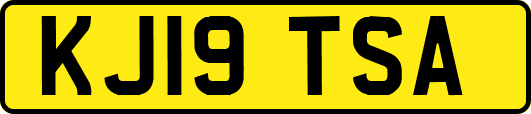 KJ19 TSA